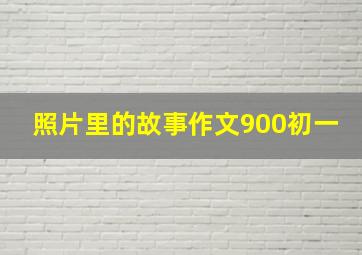 照片里的故事作文900初一